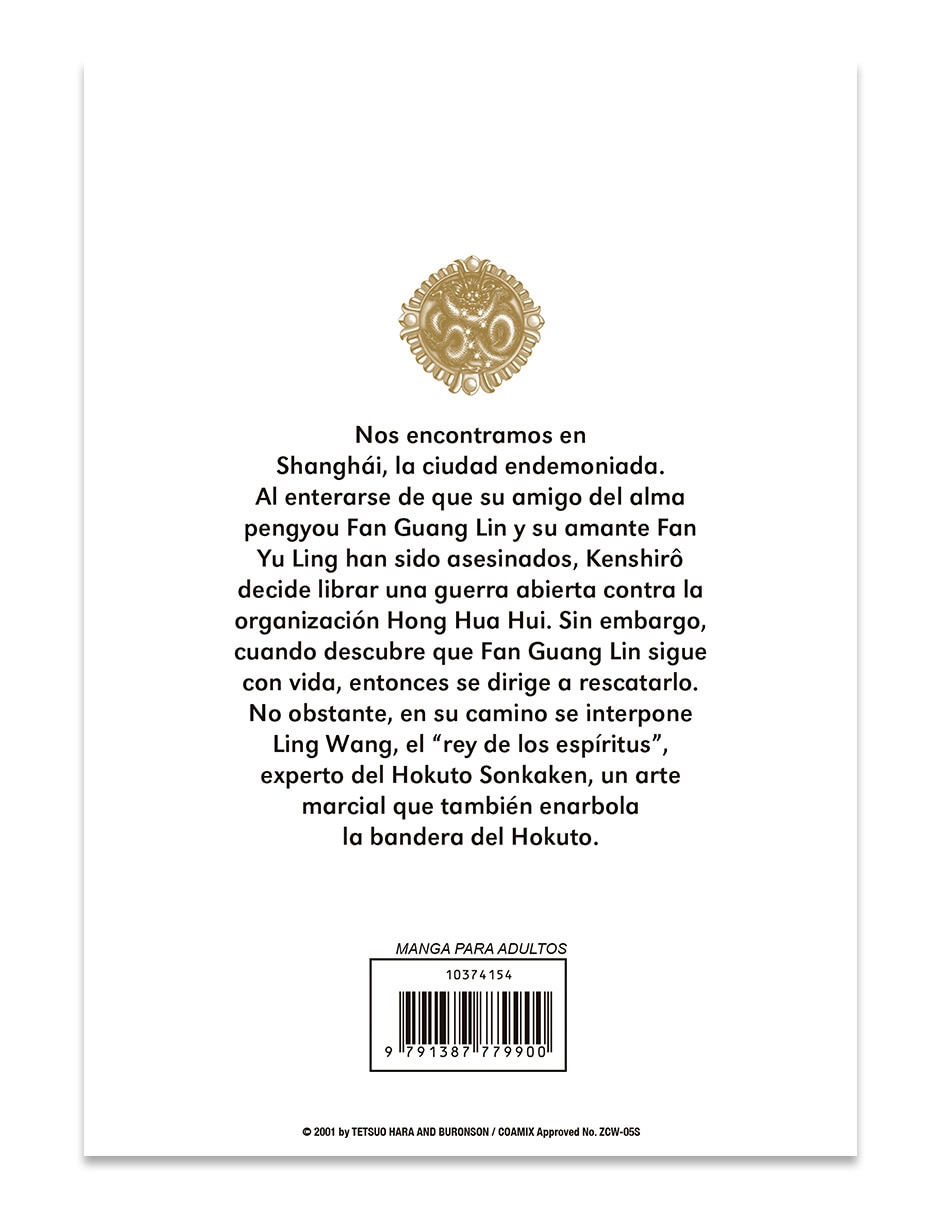 Nos encontramos en Shanghái, la ciudad endemoniada. Al enterarse de que su amigo del alma pengyou Fan Guang Lin y su amante Fan Yu Ling han sido asesinados, Kenshirô decide librar una guerra abierta contra la organización Hong Hua Hui. Sin embargo, cuando descubre que Fan Guang Lin sigue con vida, entonces se dirige a rescatarlo. No obstante, en su camino se interpone Ling Wang, el "rey de los espíritus", experto del Hokuto Sonkaken, un arte marcial que también enarbola la bandera del Hokuto.

MANGA PARA ADULTOS

10374154

9 791387 779900

© 2001 by TETSUO HARA AND BURONSON / COAMIX Approved No. ZCW-05S